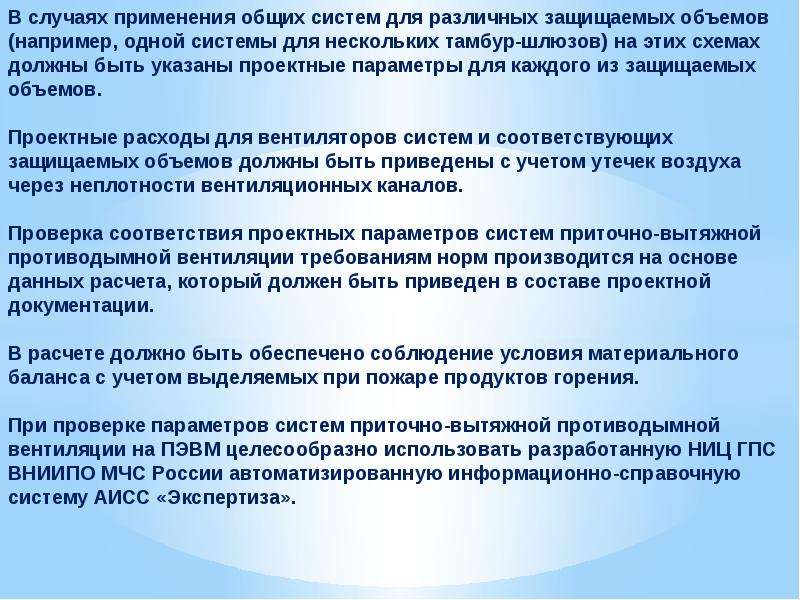 В случаях применения общих систем для различных защищаемых объемов (например, одной системы для нескольких тамбур-шлюзов) на этих схемах должны быть указаны проектные параметры для каждого из защищаемых объемов.

Проектные расходы для вентиляторов систем и соответствующих защищаемых объемов должны быть приведены с учетом утечек воздуха через неплотности вентиляционных каналов.

Проверка соответствия проектных параметров систем приточно-вытяжной противодымной вентиляции требованиям норм производится на основе данных расчета, который должен быть приведен в составе проектной документации.

В расчете должно быть обеспечено соблюдение условия материального баланса с учетом выделяемых при пожаре продуктов горения.

При проверке параметров систем приточно-вытяжной противодымной вентиляции на ПЭВМ целесообразно использовать разработанную НИЦ ГПС ВНИИПО МЧС России автоматизированную информационно-справочную систему АИСС «Экспертиза».